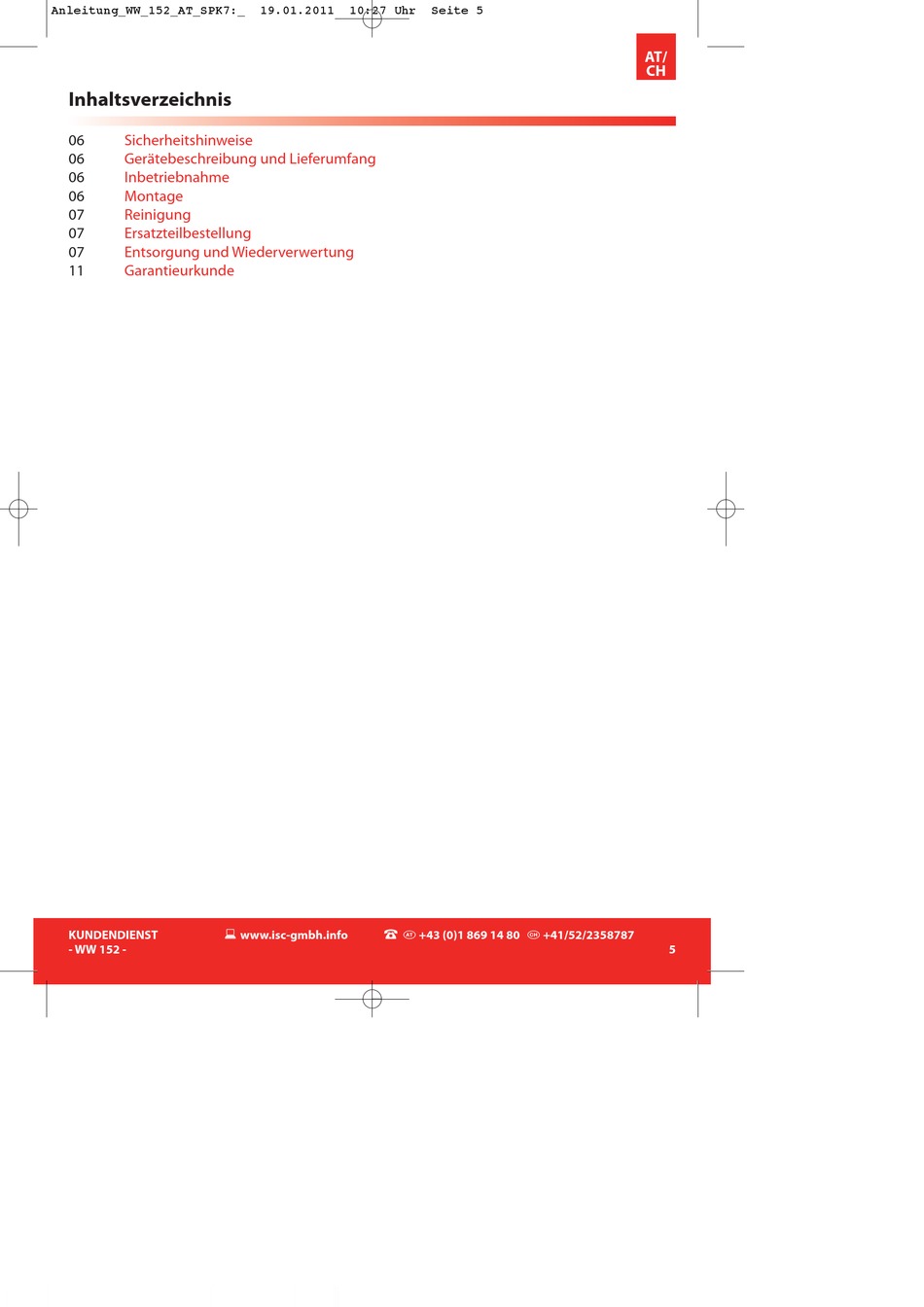 Anleitung_WW_152_AT_SPK7:_ 19.01.2011 10:27 Uhr Seite 5

AT/ CH

Inhaltsverzeichnis

06 Sicherheitshinweise
06 Gerätebeschreibung und Lieferumfang
06 Inbetriebnahme
06 Montage
07 Reinigung
07 Ersatzteilbestellung
07 Entsorgung und Wiederverwertung
11 Garantieurkunde

KUNDENDIENST
- WW 152 -

www.isc-gmbh.info

AT +43 (0)1 869 14 80 CH +41/52/2358787

5